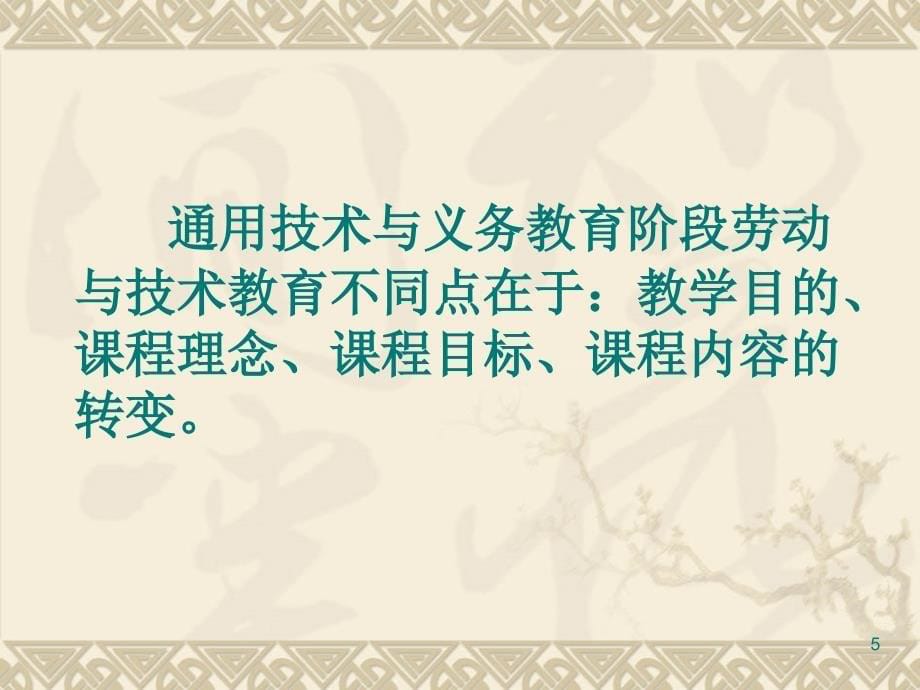 通用技术与义务教育阶段劳动与技术教育不同点在于：教学目的、课程理念、课程目标、课程内容的转变。

5